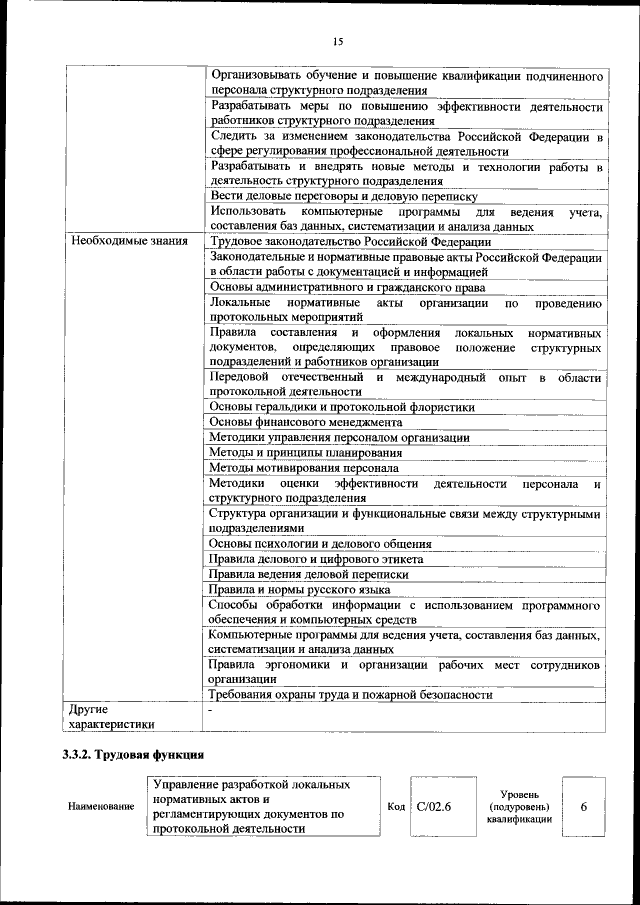 15

|  |  |
|---|---|
|  | Организовывать обучение и повышение квалификации подчиненного персонала структурного подразделения |
|  | Разрабатывать меры по повышению эффективности деятельности работников структурного подразделения |
|  | Следить за изменением законодательства Российской Федерации в сфере регулирования профессиональной деятельности |
|  | Разрабатывать и внедрять новые методы и технологии работы в деятельность структурного подразделения |
|  | Вести деловые переговоры и деловую переписку |
|  | Использовать компьютерные программы для ведения учета, составления баз данных, систематизации и анализа данных |
| Необходимые знания | Трудовое законодательство Российской Федерации |
|  | Законодательные и нормативные правовые акты Российской Федерации в области работы с документацией и информацией |
|  | Основы административного и гражданского права |
|  | Локальные нормативные акты организации по проведению протокольных мероприятий |
|  | Правила составления и оформления локальных нормативных документов, определяющих правовое положение структурных подразделений и работников организации |
|  | Передовой отечественный и международный опыт в области протокольной деятельности |
|  | Основы геральдики и протокольной флористики |
|  | Основы финансового менеджмента |
|  | Методики управления персоналом организации |
|  | Методы и принципы планирования |
|  | Методы мотивирования персонала |
|  | Методики оценки эффективности деятельности персонала и структурного подразделения |
|  | Структура организации и функциональные связи между структурными подразделениями |
|  | Основы психологии и делового общения |
|  | Правила делового и цифрового этикета |
|  | Правила ведения деловой переписки |
|  | Правила и нормы русского языка |
|  | Способы обработки информации с использованием программного обеспечения и компьютерных средств |
|  | Компьютерные программы для ведения учета, составления баз данных, систематизации и анализа данных |
|  | Правила эргономики и организации рабочих мест сотрудников организации |
|  | Требования охраны труда и пожарной безопасности |
| Другие характеристики | - |

3.3.2. Трудовая функция

| Наименование | Управление разработкой локальных нормативных актов и регламентирующих документов по протокольной деятельности | Код | C/02.6 | Уровень (подуровень) квалификации | 6 |
|---|---|---|---|---|---|